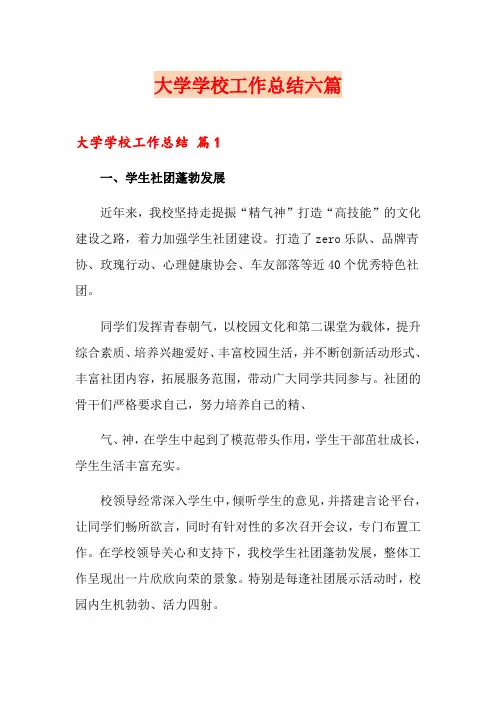 大学学校工作总结六篇

大学学校工作总结 篇1

一、学生社团蓬勃发展

近年来，我校坚持走提振“精气神”打造“高技能”的文化建设之路，着力加强学生社团建设。打造了zero乐队、品牌青协、玫瑰行动、心理健康协会、车友部落等近40个优秀特色社团。

同学们发挥青春朝气，以校园文化和第二课堂为载体，提升综合素质、培养兴趣爱好、丰富校园生活，并不断创新活动形式、丰富社团内容，拓展服务范围，带动广大同学共同参与。社团的骨干们严格要求自己，努力培养自己的精、

气、神，在学生中起到了模范带头作用，学生干部茁壮成长，学生生活丰富充实。

校领导经常深入学生中，倾听学生的意见，并搭建言论平台，让同学们畅所欲言，同时有针对性的多次召开会议，专门布置工作。在学校领导关心和支持下，我校学生社团蓬勃发展，整体工作呈现出一片欣欣向荣的景象。特别是每逢社团展示活动时，校园内生机勃勃、活力四射。